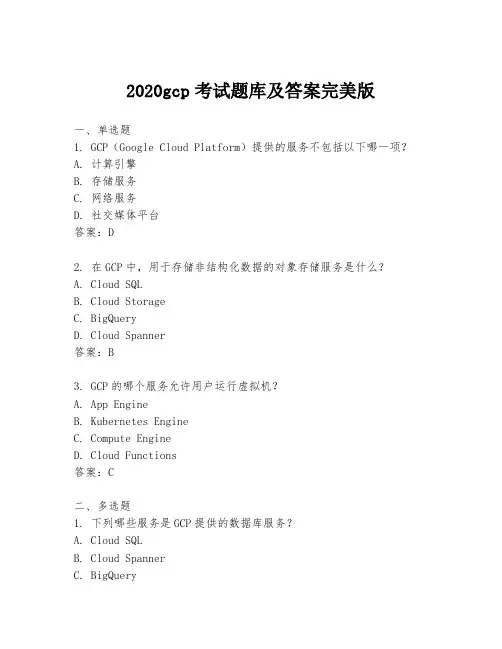 2020gcp 考试题库及答案完美版

一、单选题
1. GCP（Google Cloud Platform）提供的服务不包括以下哪一项？
A. 计算引擎
B. 存储服务
C. 网络服务
D. 社交媒体平台
答案：D

2. 在 GCP 中，用于存储非结构化数据的对象存储服务是什么？
A. Cloud SQL
B. Cloud Storage
C. BigQuery
D. Cloud Spanner
答案：B

3. GCP 的哪个服务允许用户运行虚拟机？
A. App Engine
B. Kubernetes Engine
C. Compute Engine
D. Cloud Functions
答案：C

二、多选题
1. 下列哪些服务是 GCP 提供的数据库服务？
A. Cloud SQL
B. Cloud Spanner
C. BigQuery